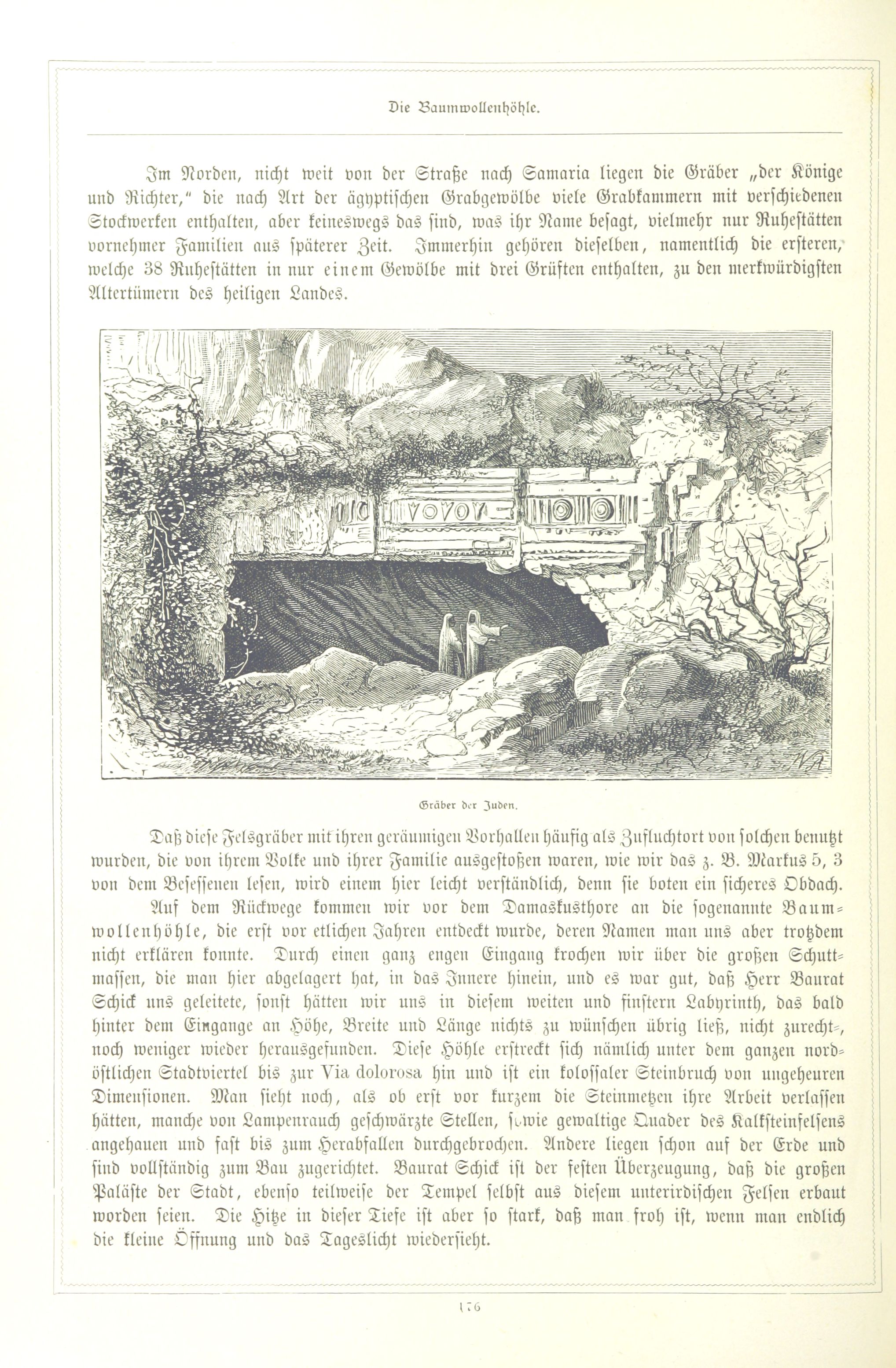 Die Baumwollenhöhle.

Im Norden, nicht weit von der Straße nach Samaria liegen die Gräber „der Könige und Richter," die nach Art der ägyptischen Grabgewölbe viele Grabkammern mit verschiedenen Stockwerken enthalten, aber keineswegs das sind, was ihr Name besagt, vielmehr nur Ruhestätten vornehmer Familien aus späterer Zeit. Immerhin gehören dieselben, namentlich die ersteren, welche 38 Ruhestätten in nur einem Gewölbe mit drei Grüften enthalten, zu den merkwürdigsten Altertümern des heiligen Landes.

Gräber der Juden.

Daß diese Felsgräber mit ihren geräumigen Vorhallen häufig als Zufluchtort von solchen benutzt wurden, die von ihrem Volke und ihrer Familie ausgestoßen waren, wie wir das z. B. Markus 5, 3 von dem Besessenen lesen, wird einem hier leicht verständlich, denn sie boten ein sicheres Obdach.

Auf dem Rückwege kommen wir vor dem Damaskusthore an die sogenannte Baumwollenhöhle, die erst vor etlichen Jahren entdeckt wurde, deren Namen man uns aber trotzdem nicht erklären konnte. Durch einen ganz engen Eingang krochen wir über die großen Schuttmassen, die man hier abgelagert hat, in das Innere hinein, und es war gut, daß Herr Baurat Schick uns geleitete, sonst hätten wir uns in diesem weiten und finstern Labyrinth, das bald hinter dem Eingange an Höhe, Breite und Länge nichts zu wünschen übrig ließ, nicht zurecht-, noch weniger wieder herausgefunden. Diese Höhle erstreckt sich nämlich unter dem ganzen nordöstlichen Stadtviertel bis zur Via dolorosa hin und ist ein kolossaler Steinbruch von ungeheuren Dimensionen. Man sieht noch, als ob erst vor kurzem die Steinmetzen ihre Arbeit verlassen hätten, manche von Lampenrauch geschwärzte Stellen, sowie gewaltige Quader des Kalksteinfelsens angehauen und fast bis zum Herabfallen durchgebrochen. Andere liegen schon auf der Erde und sind vollständig zum Bau zugerichtet. Baurat Schick ist der festen Überzeugung, daß die großen Paläste der Stadt, ebenso teilweise der Tempel selbst aus diesem unterirdischen Felsen erbaut worden seien. Die Hitze in dieser Tiefe ist aber so stark, daß man froh ist, wenn man endlich die kleine Öffnung und das Tageslicht wiedersieht.

176